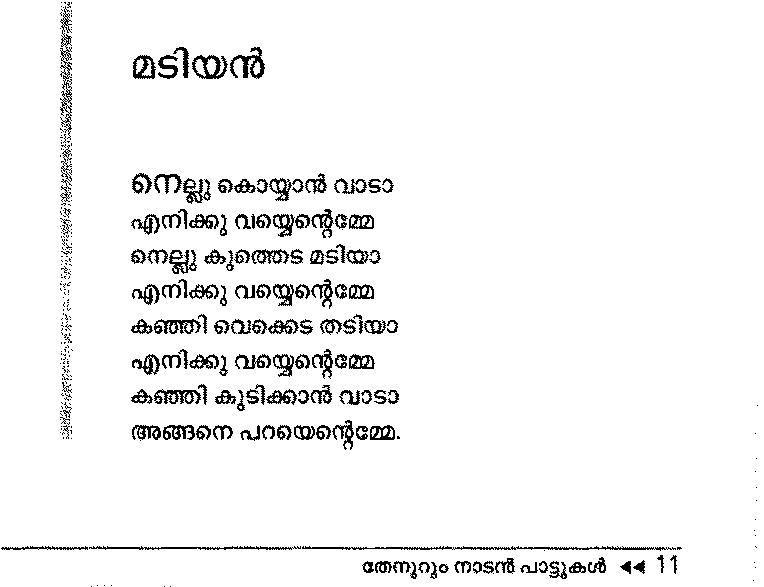 മടിയൻ

നെല്ലു കൊയ്യാൻ വാടാ
എനിക്കു വയ്യെന്റമ്മേ
നെല്ലു കുത്തെട മടിയാ
എനിക്കു വയ്യെന്റമ്മേ
കഞ്ഞി വെക്കെട തടിയാ
എനിക്കു വയ്യെന്റമ്മേ
കഞ്ഞി കുടിക്കാൻ വാടാ
അങ്ങനെ പറയെന്റമ്മേ.

തേനൂറും നാടൻ പാട്ടുകൾ ◂◂ 11